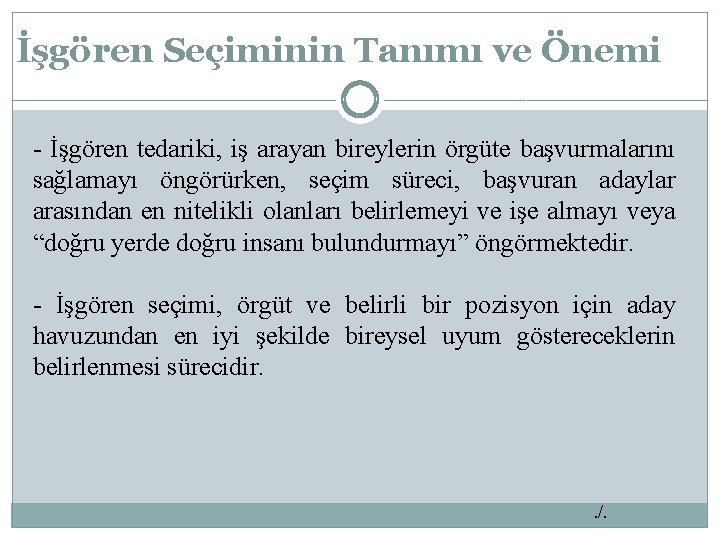 İşgören Seçiminin Tanımı ve Önemi

- İşgören tedariki, iş arayan bireylerin örgüte başvurmalarını sağlamayı öngörürken, seçim süreci, başvuran adaylar arasından en nitelikli olanları belirlemeyi ve işe almayı veya “doğru yerde doğru insanı bulundurmayı” öngörmektedir.

- İşgören seçimi, örgüt ve belirli bir pozisyon için aday havuzundan en iyi şekilde bireysel uyum göstereceklerin belirlenmesi sürecidir.

./.